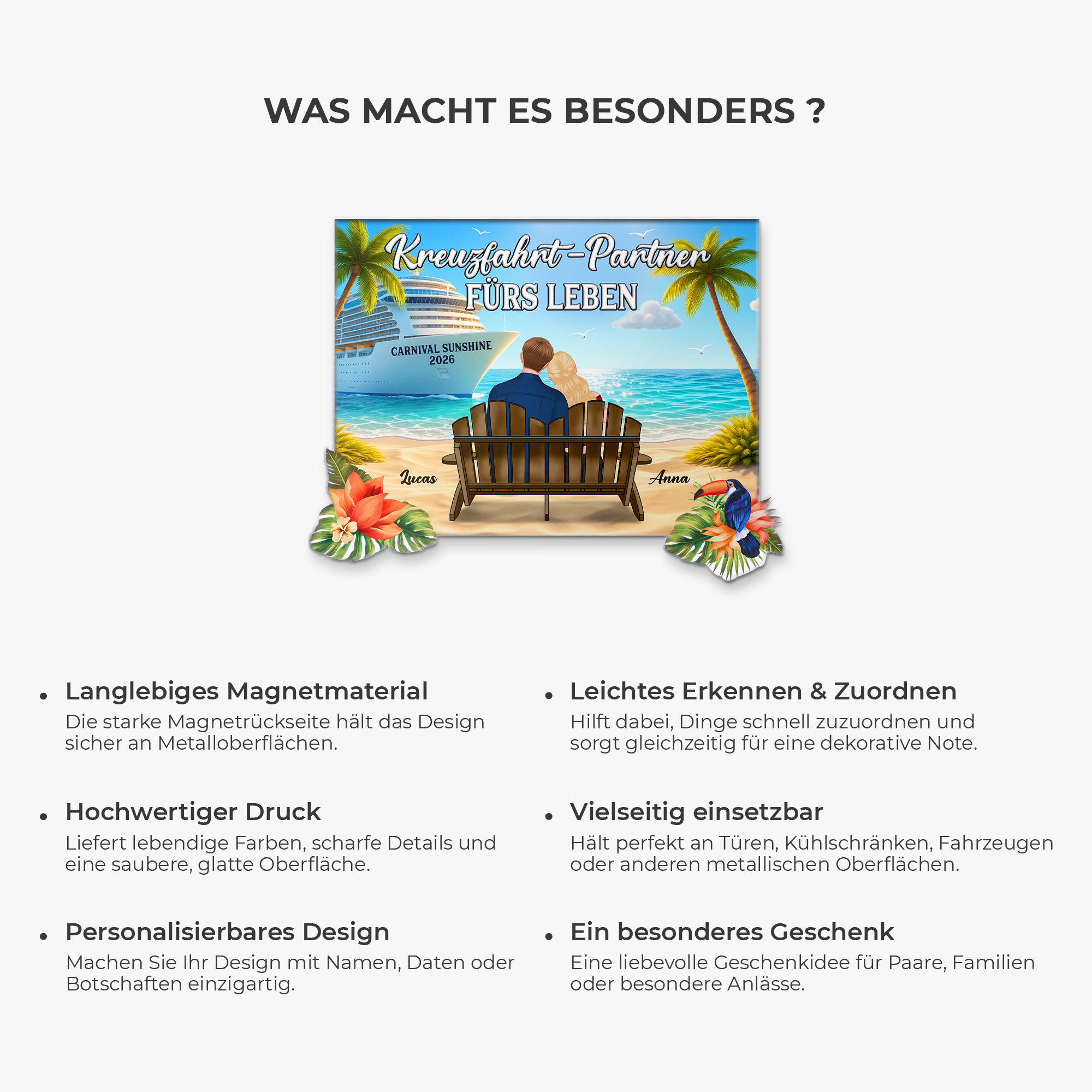 WAS MACHT ES BESONDERS ?

Kreuzfahrt-Partner
FÜRS LEBEN

CARNIVAL SUNSHINE
2026

Lucas

Anna

• Langlebiges Magnetmaterial
Die starke Magnetrückseite hält das Design sicher an Metalloberflächen.

• Hochwertiger Druck
Liefert lebendige Farben, scharfe Details und eine saubere, glatte Oberfläche.

• Personalisierbares Design
Machen Sie Ihr Design mit Namen, Daten oder Botschaften einzigartig.

• Leichtes Erkennen & Zuordnen
Hilft dabei, Dinge schnell zuzuordnen und sorgt gleichzeitig für eine dekorative Note.

• Vielseitig einsetzbar
Hält perfekt an Türen, Kühlschränken, Fahrzeugen oder anderen metallischen Oberflächen.

• Ein besonderes Geschenk
Eine liebevolle Geschenkidee für Paare, Familien oder besondere Anlässe.